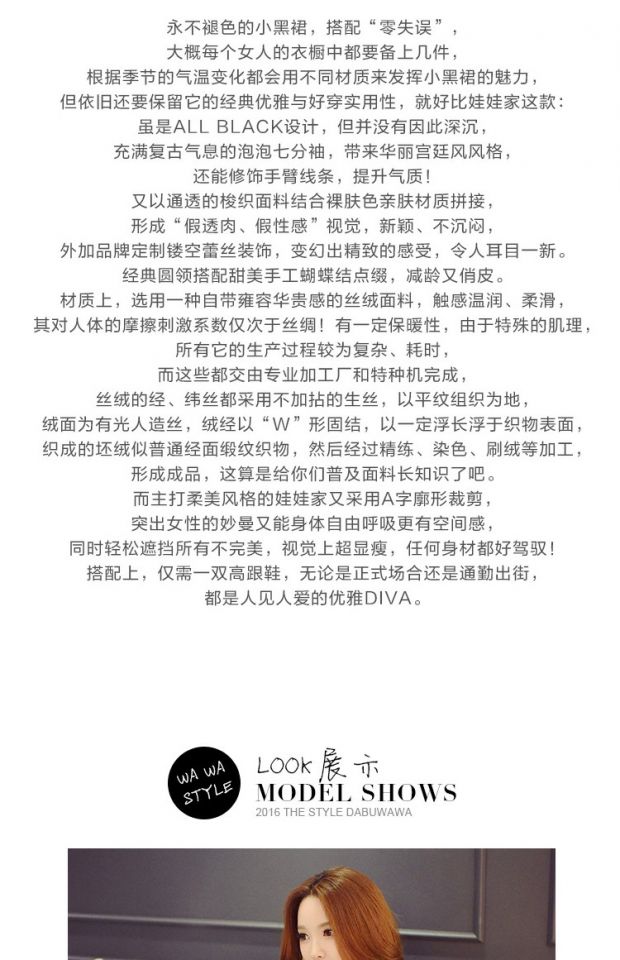 永不褪色的小黑裙，搭配“零失误”，
大概每个女人的衣橱中都要备上几件，
根据季节的气温变化都会用不同材质来发挥小黑裙的魅力，
但依旧还要保留它的经典优雅与好穿实用性，就好比娃娃家这款：
虽是ALL BLACK设计，但并没有因此深沉，
充满复古气息的泡泡七分袖，带来华丽宫廷风风格，
还能修饰手臂线条，提升气质！
又以通透的梭织面料结合裸肤色亲肤材质拼接，
形成“假透肉、假性感”视觉，新颖、不沉闷，
外加品牌定制镂空蕾丝装饰，变幻出精致的感受，令人耳目一新。
经典圆领搭配甜美手工蝴蝶结点缀，减龄又俏皮。
材质上，选用一种自带雍容华贵感的丝绒面料，触感温润、柔滑，
其对人体的摩擦刺激系数仅次于丝绸！有一定保暖性，由于特殊的肌理，
所有它的生产过程较为复杂、耗时，
而这些都交由专业加工厂和特种机完成，
丝绒的经、纬丝都采用不加拈的生丝，以平纹组织为地，
绒面为有光人造丝，绒经以“W”形固结，以一定浮长浮于织物表面，
织成的坯绒似普通经面缎纹织物，然后经过精练、染色、刷绒等加工，
形成成品，这算是给你们普及面料长知识了吧。
而主打柔美风格的娃娃家又采用A字廓形裁剪，
突出女性的妙曼又能身体自由呼吸更有空间感，
同时轻松遮挡所有不完美，视觉上超显瘦，任何身材都好驾驭！
搭配上，仅需一双高跟鞋，无论是正式场合还是通勤出街，
都是人见人爱的优雅DIVA。

WA WA STYLE
LOOK 展示
MODEL SHOWS
2016 THE STYLE DABUWAWA